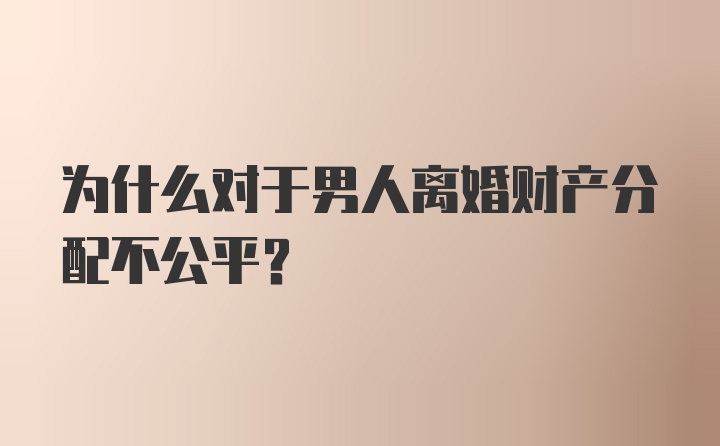 为什么对于男人离婚财产分配不公平？